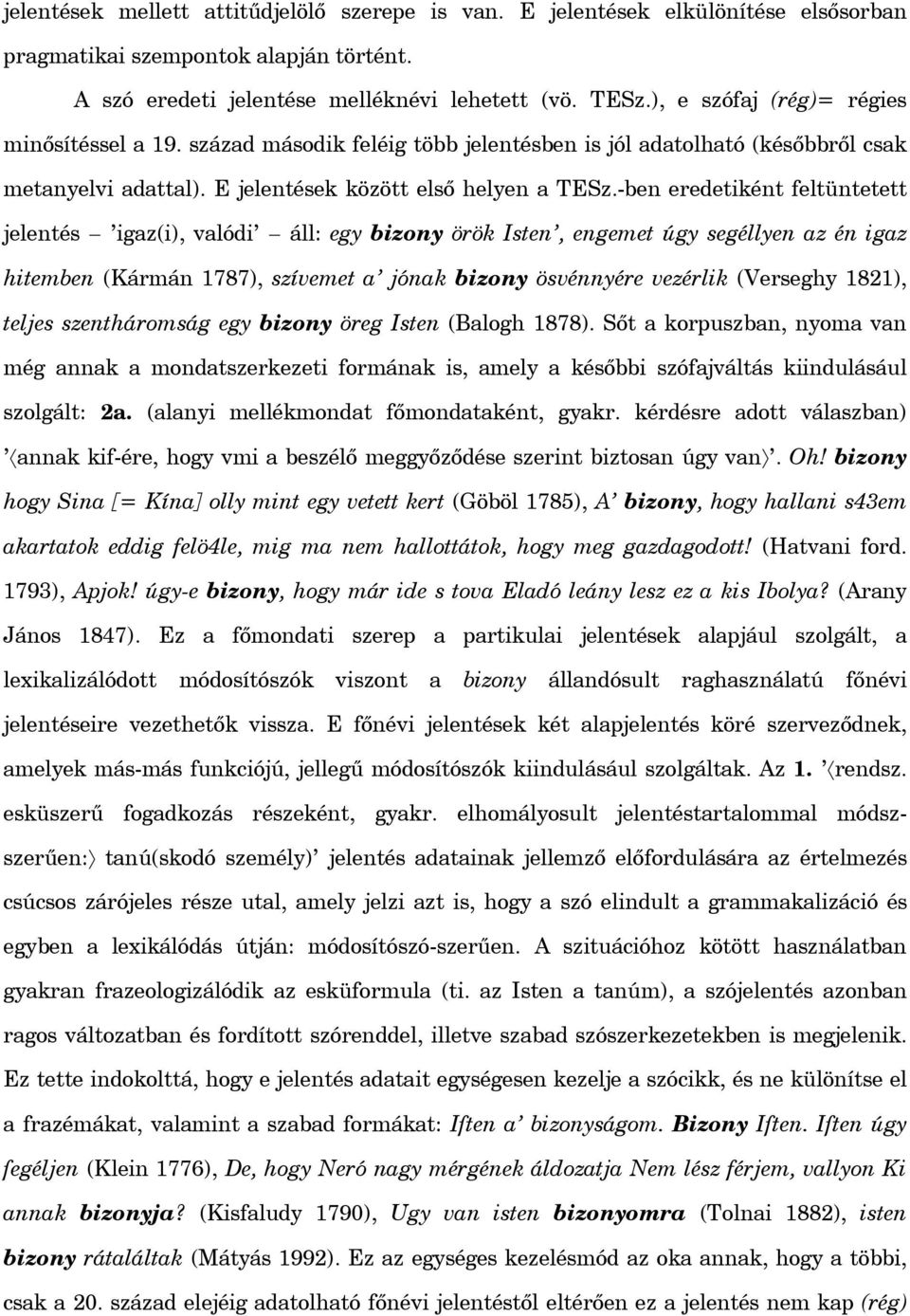 jelentések mellett attitűdjelölő szerepe is van. E jelentések elkülönítése elsősorban pragmatikai szempontok alapján történt.

A szó eredeti jelentése melléknévi lehetett (vö. TESz.), e szófaj (rég)= régies minősítéssel a 19. század második feléig több jelentésben is jól adatolható (későbbről csak metanyelvi adattal). E jelentések között első helyen a TESz.-ben eredetiként feltüntetett jelentés – 'igaz(i), valódi' – áll: egy bizony örök Isten', engemet úgy segéllyen az én igaz hitemben (Kármán 1787), szívemet a' jónak bizony ösvénnyére vezérlik (Verseghy 1821), teljes szentháromság egy bizony öreg Isten (Balogh 1878). Sőt a korpuszban, nyoma van még annak a mondatszerkezeti formának is, amely a későbbi szófajváltás kiindulásául szolgált: 2a. (alanyi mellékmondat főmondataként, gyakr. kérdésre adott válaszban) '⟨annak kif-ére, hogy vmi a beszélő meggyőződése szerint biztosan úgy van⟩'. Oh! bizony hogy Sina [= Kína] olly mint egy vetett kert (Göböl 1785), A' bizony, hogy hallani s43em akartatok eddig felö4le, mig ma nem hallottátok, hogy meg gazdagodott! (Hatvani ford. 1793), Apjok! úgy-e bizony, hogy már ide s tova Eladó leány lesz ez a kis Ibolya? (Arany János 1847). Ez a főmondati szerep a partikulai jelentések alapjául szolgált, a lexikalizálódott módosítószók viszont a bizony állandósult raghasználatú főnévi jelentéseire vezethetők vissza. E főnévi jelentések két alapjelentés köré szerveződnek, amelyek más-más funkciójú, jellegű módosítószók kiindulásául szolgáltak. Az 1. '⟨rendsz. esküszerű fogadkozás részeként, gyakr. elhomályosult jelentéstartalommal módszszerűen:⟩ tanú(skodó személy)' jelentés adatainak jellemző előfordulására az értelmezés csúcsos zárójeles része utal, amely jelzi azt is, hogy a szó elindult a grammakalizáció és egyben a lexikálódás útján: módosítószó-szerűen. A szituációhoz kötött használatban gyakran frazeologizálódik az esküformula (ti. az Isten a tanúm), a szójelentés azonban ragos változatban és fordított szórenddel, illetve szabad szerkezetekben is megjelenik. Ez tette indokolttá, hogy e jelentés adatait egységesen kezelje a szócikk, és ne különítse el a frazémákat, valamint a szabad formákat: Iften a' bizonyságom. Bizony Iften. Iften úgy fegéljen (Klein 1776), De, hogy Neró nagy mérgének áldozatja Nem lész férjem, vallyon Ki annak bizonyja? (Kisfaludy 1790), Ugy van isten bizonyomra (Tolnai 1882), isten bizony rátaláltak (Mátyás 1992). Ez az egységes kezelésmód az oka annak, hogy a többi, csak a 20. század elejéig adatolható főnévi jelentéstől eltérően ez a jelentés nem kap (rég)